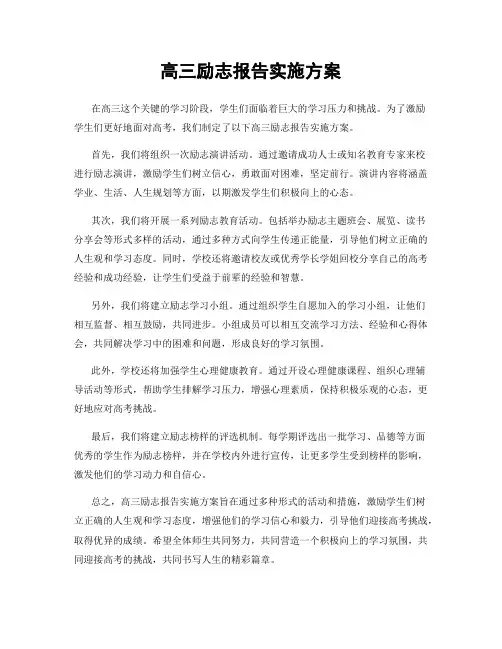 高三励志报告实施方案

在高三这个关键的学习阶段，学生们面临着巨大的学习压力和挑战。为了激励学生们更好地面对高考，我们制定了以下高三励志报告实施方案。

首先，我们将组织一次励志演讲活动。通过邀请成功人士或知名教育专家来校进行励志演讲，激励学生们树立信心，勇敢面对困难，坚定前行。演讲内容将涵盖学业、生活、人生规划等方面，以期激发学生们积极向上的心态。

其次，我们将开展一系列励志教育活动。包括举办励志主题班会、展览、读书分享会等形式多样的活动，通过多种方式向学生传递正能量，引导他们树立正确的人生观和学习态度。同时，学校还将邀请校友或优秀学长学姐回校分享自己的高考经验和成功经验，让学生们受益于前辈的经验和智慧。

另外，我们将建立励志学习小组。通过组织学生自愿加入的学习小组，让他们相互监督、相互鼓励，共同进步。小组成员可以相互交流学习方法、经验和心得体会，共同解决学习中的困难和问题，形成良好的学习氛围。

此外，学校还将加强学生心理健康教育。通过开设心理健康课程、组织心理辅导活动等形式，帮助学生排解学习压力，增强心理素质，保持积极乐观的心态，更好地应对高考挑战。

最后，我们将建立励志榜样的评选机制。每学期评选出一批学习、品德等方面优秀的学生作为励志榜样，并在学校内外进行宣传，让更多学生受到榜样的影响，激发他们的学习动力和自信心。

总之，高三励志报告实施方案旨在通过多种形式的活动和措施，激励学生们树立正确的人生观和学习态度，增强他们的学习信心和毅力，引导他们迎接高考挑战，取得优异的成绩。希望全体师生共同努力，共同营造一个积极向上的学习氛围，共同迎接高考的挑战，共同书写人生的精彩篇章。